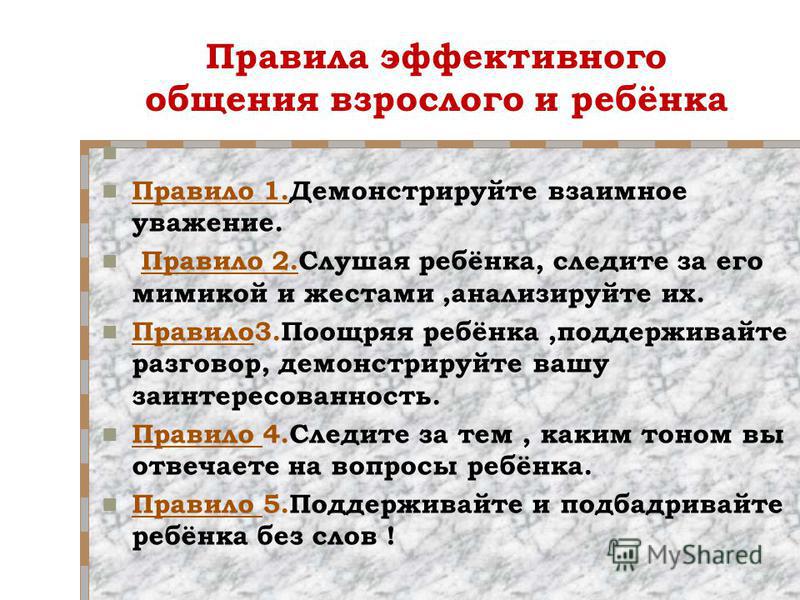 Правила эффективного общения взрослого и ребёнка

Правило 1.Демонстрируйте взаимное уважение.

Правило 2.Слушая ребёнка, следите за его мимикой и жестами ,анализируйте их.

Правило3.Поощряя ребёнка ,поддерживайте разговор, демонстрируйте вашу заинтересованность.

Правило 4.Следите за тем , каким тоном вы отвечаете на вопросы ребёнка.

Правило 5.Поддерживайте и подбадривайте ребёнка без слов !

MyShared